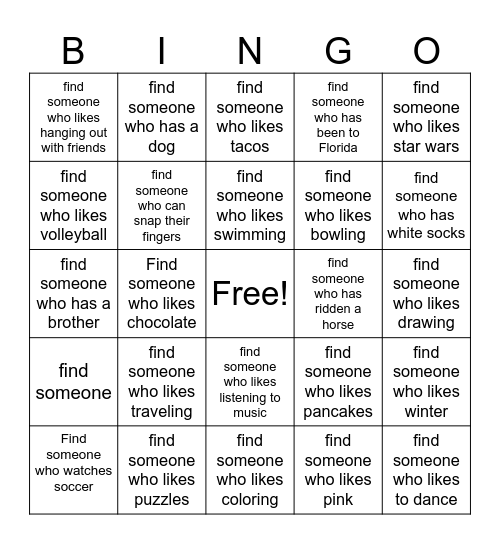 | B | I | N | G | O |
|---|---|---|---|---|
| find someone who likes hanging out with friends | find someone who has a dog | find someone who likes tacos | find someone who has been to Florida | find someone who likes star wars |
| find someone who likes volleyball | find someone who can snap their fingers | find someone who likes swimming | find someone who likes bowling | find someone who has white socks |
| find someone who has a brother | Find someone who likes chocolate | Free! | find someone who has ridden a horse | find someone who likes drawing |
| find someone | find someone who likes traveling | find someone who likes listening to music | find someone who likes pancakes | find someone who likes winter |
| Find someone who watches soccer | find someone who likes puzzles | find someone who likes coloring | find someone who likes pink | find someone who likes to dance |